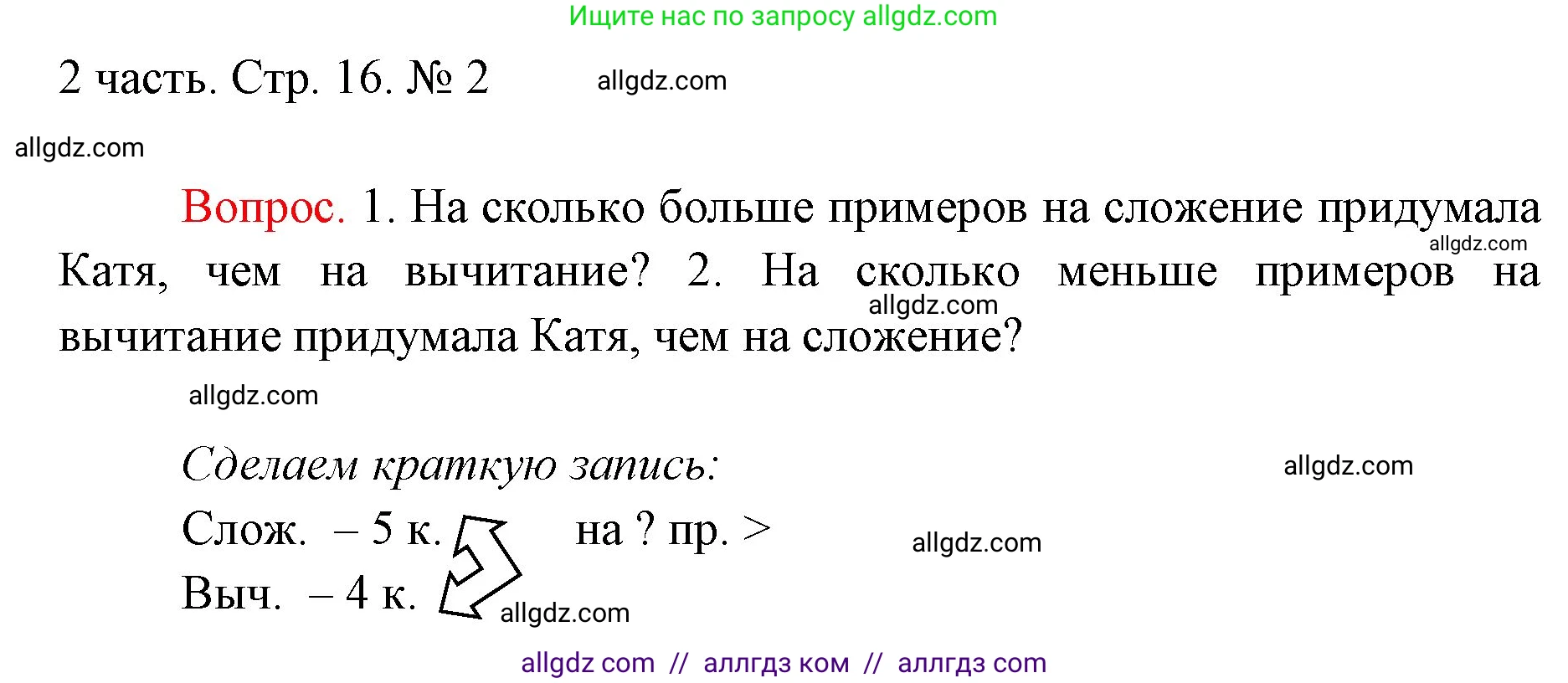 Ищите нас по запросу allgdz.com

2 часть. Стр. 16. № 2 allgdz.com

allgdz.com

Вопрос. 1. На сколько больше примеров на сложение придумала Катя, чем на вычитание? 2. На сколько меньше примеров на вычитание придумала Катя, чем на сложение?

allgdz.com

allgdz.com

allgdz.com

Сделаем краткую запись: allgdz.com

Слож. – 5 к. на ? пр. > allgdz.com

Выч. – 4 к. allgdz.com

allgdz com // аллгдз ком // аллгдз com